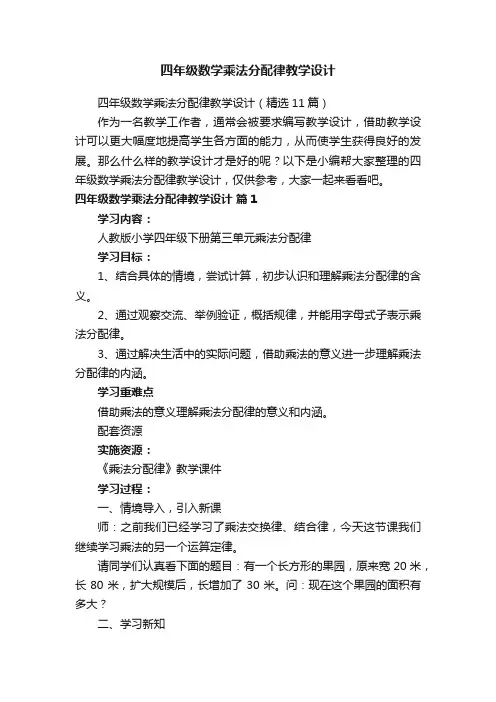 四年级数学乘法分配律教学设计

四年级数学乘法分配律教学设计（精选 11 篇）

作为一名教学工作者，通常会被要求编写教学设计，借助教学设计可以更大幅度地提高学生各方面的能力，从而使学生获得良好的发展。那么什么样的教学设计才是好的呢？以下是小编帮大家整理的四年级数学乘法分配律教学设计，仅供参考，大家一起来看看吧。

四年级数学乘法分配律教学设计 篇 1

学习内容：

人教版小学四年级下册第三单元乘法分配律

学习目标：

1、结合具体的情境，尝试计算，初步认识和理解乘法分配律的含义。

2、通过观察交流、举例验证，概括规律，并能用字母式子表示乘法分配律。

3、通过解决生活中的实际问题，借助乘法的意义进一步理解乘法分配律的内涵。

学习重难点

借助乘法的意义理解乘法分配律的意义和内涵。

配套资源

实施资源：

《乘法分配律》教学课件

学习过程：

一、情境导入，引入新课

师：之前我们已经学习了乘法交换律、结合律，今天这节课我们继续学习乘法的另一个运算定律。

请同学们认真看下面的题目：有一个长方形的果园，原来宽 20 米，长 80 米，扩大规模后，长增加了 30 米。问：现在这个果园的面积有多大？

二、学习新知